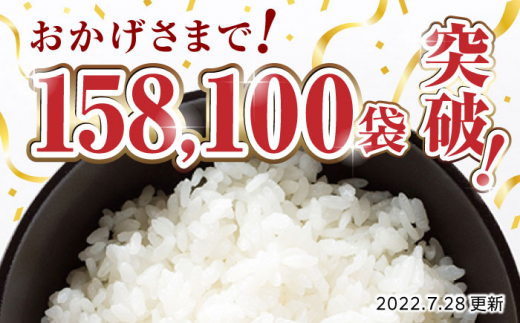 おかげさまで!

158,100袋

突破!

2022.7.28 更新